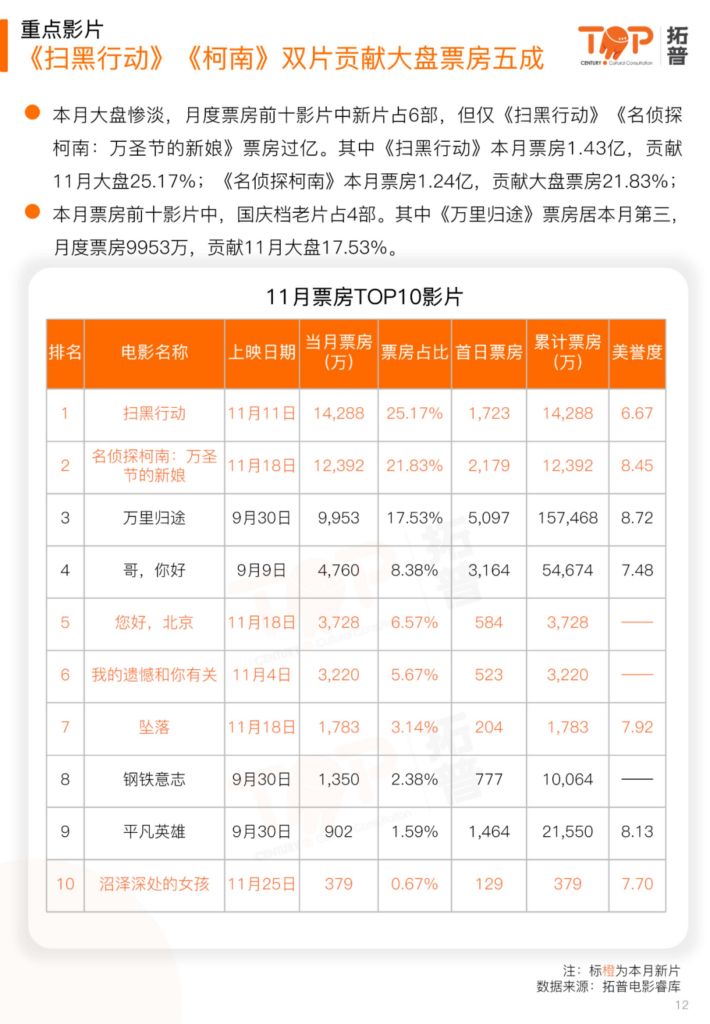 重点影片
《扫黑行动》《柯南》双片贡献大盘票房五成

TOP CENTURY Cultural Consultation 拓普

本月大盘惨淡，月度票房前十影片中新片占6部，但仅《扫黑行动》《名侦探柯南：万圣节的新娘》票房过亿。其中《扫黑行动》本月票房1.43亿，贡献11月大盘25.17%；《名侦探柯南》本月票房1.24亿，贡献大盘票房21.83%；

本月票房前十影片中，国庆档老片占4部。其中《万里归途》票房居本月第三，月度票房9953万，贡献11月大盘17.53%。

11月票房TOP10影片

| 排名 | 电影名称 | 上映日期 | 当月票房（万） | 票房占比 | 首日票房 | 累计票房（万） | 美誉度 |
|---|---|---|---|---|---|---|---|
| 1 | 扫黑行动 | 11月11日 | 14,288 | 25.17% | 1,723 | 14,288 | 6.67 |
| 2 | 名侦探柯南：万圣节的新娘 | 11月18日 | 12,392 | 21.83% | 2,179 | 12,392 | 8.45 |
| 3 | 万里归途 | 9月30日 | 9,953 | 17.53% | 5,097 | 157,468 | 8.72 |
| 4 | 哥，你好 | 9月9日 | 4,760 | 8.38% | 3,164 | 54,674 | 7.48 |
| 5 | 您好，北京 | 11月18日 | 3,728 | 6.57% | 584 | 3,728 | —— |
| 6 | 我的遗憾和你有关 | 11月4日 | 3,220 | 5.67% | 523 | 3,220 | —— |
| 7 | 坠落 | 11月18日 | 1,783 | 3.14% | 204 | 1,783 | 7.92 |
| 8 | 钢铁意志 | 9月30日 | 1,350 | 2.38% | 777 | 10,064 | —— |
| 9 | 平凡英雄 | 9月30日 | 902 | 1.59% | 1,464 | 21,550 | 8.13 |
| 10 | 沼泽深处的女孩 | 11月25日 | 379 | 0.67% | 129 | 379 | 7.70 |

注：标橙为本月新片
数据来源：拓普电影睿库
12